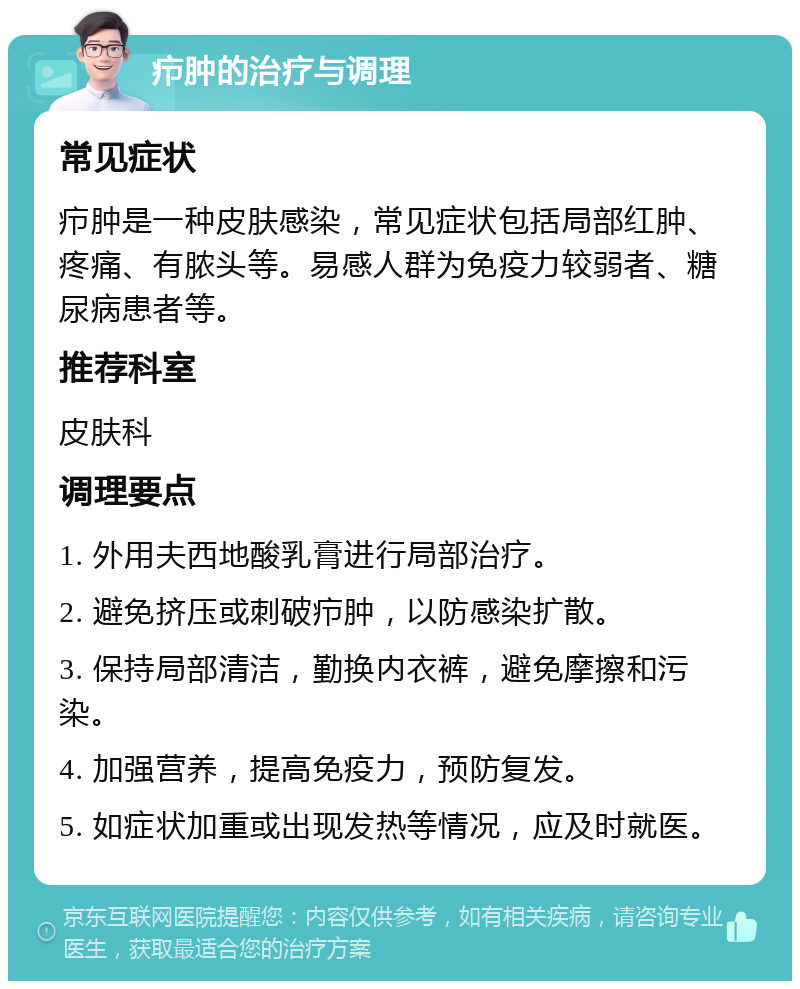 疖肿的治疗与调理

常见症状

疖肿是一种皮肤感染，常见症状包括局部红肿、疼痛、有脓头等。易感人群为免疫力较弱者、糖尿病患者等。

推荐科室

皮肤科

调理要点

1. 外用夫西地酸乳膏进行局部治疗。

2. 避免挤压或刺破疖肿，以防感染扩散。

3. 保持局部清洁，勤换内衣裤，避免摩擦和污染。

4. 加强营养，提高免疫力，预防复发。

5. 如症状加重或出现发热等情况，应及时就医。

京东互联网医院提醒您：内容仅供参考，如有相关疾病，请咨询专业医生，获取最适合您的治疗方案